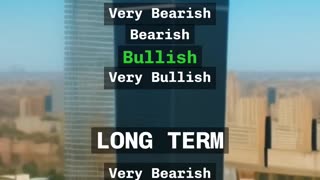 Very Bearish
Bearish
Bullish
Very Bullish

LONG TERM

Very Bearish